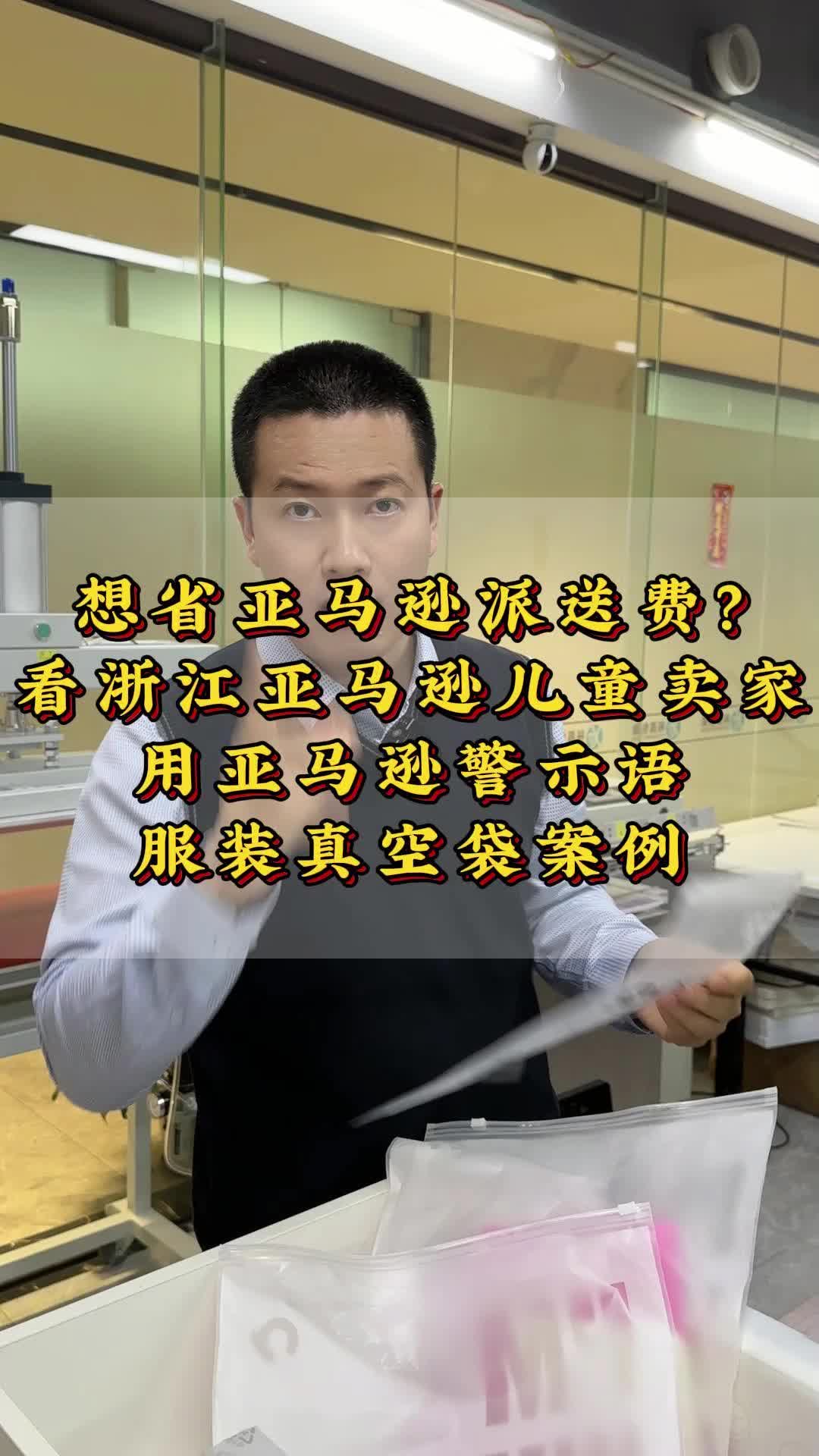 想省亚马逊派送费？
看浙江亚马逊儿童卖家
用亚马逊警示语
服装真空袋案例